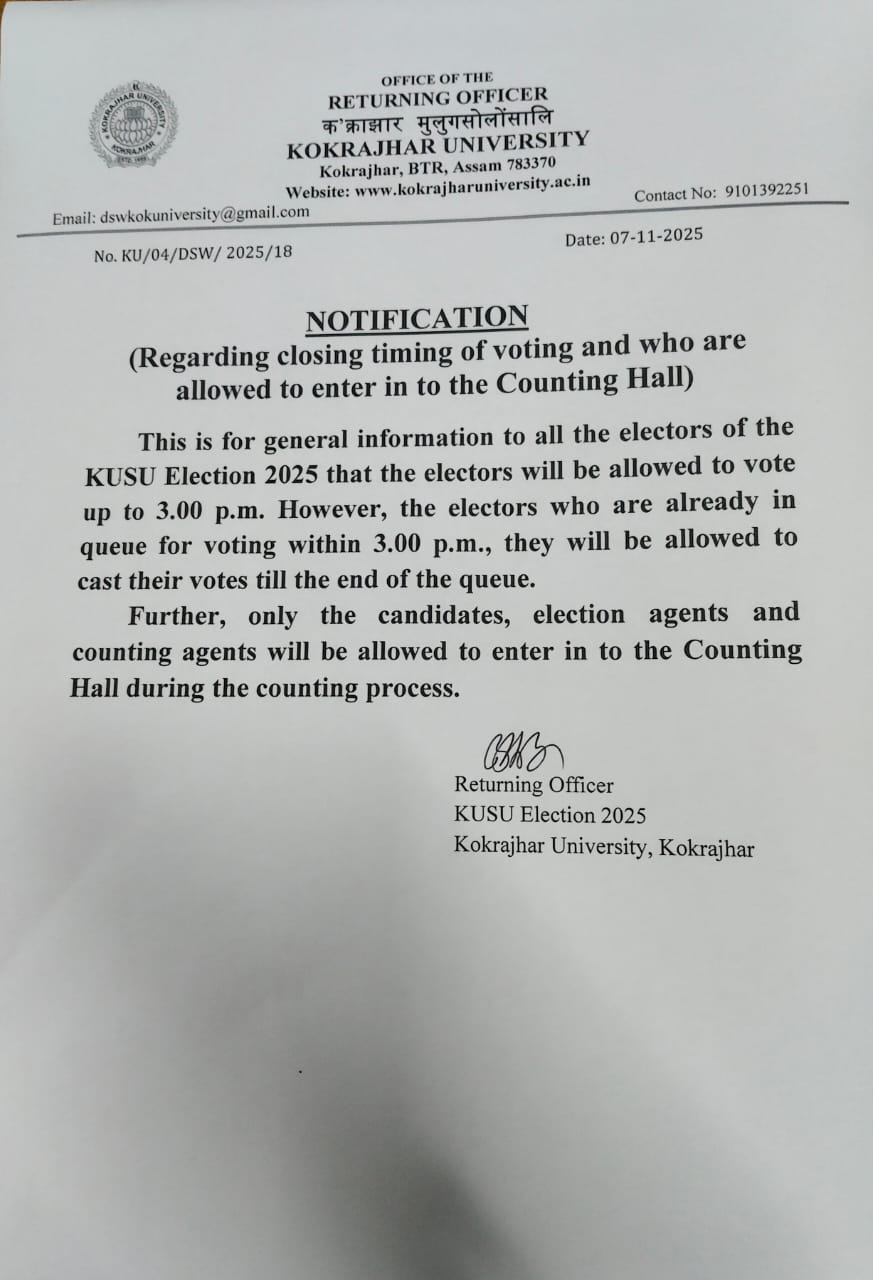 OFFICE OF THE
RETURNING OFFICER
क'क्राझार मुलुगसोलोंसालि
KOKRAJHAR UNIVERSITY
Kokrajhar, BTR, Assam 783370
Website: www.kokrajharuniversity.ac.in

Email: dswkokuniversity@gmail.com
Contact No: 9101392251

No. KU/04/DSW/ 2025/18
Date: 07-11-2025

NOTIFICATION
(Regarding closing timing of voting and who are allowed to enter in to the Counting Hall)

This is for general information to all the electors of the KUSU Election 2025 that the electors will be allowed to vote up to 3.00 p.m. However, the electors who are already in queue for voting within 3.00 p.m., they will be allowed to cast their votes till the end of the queue.

Further, only the candidates, election agents and counting agents will be allowed to enter in to the Counting Hall during the counting process.

Returning Officer
KUSU Election 2025
Kokrajhar University, Kokrajhar